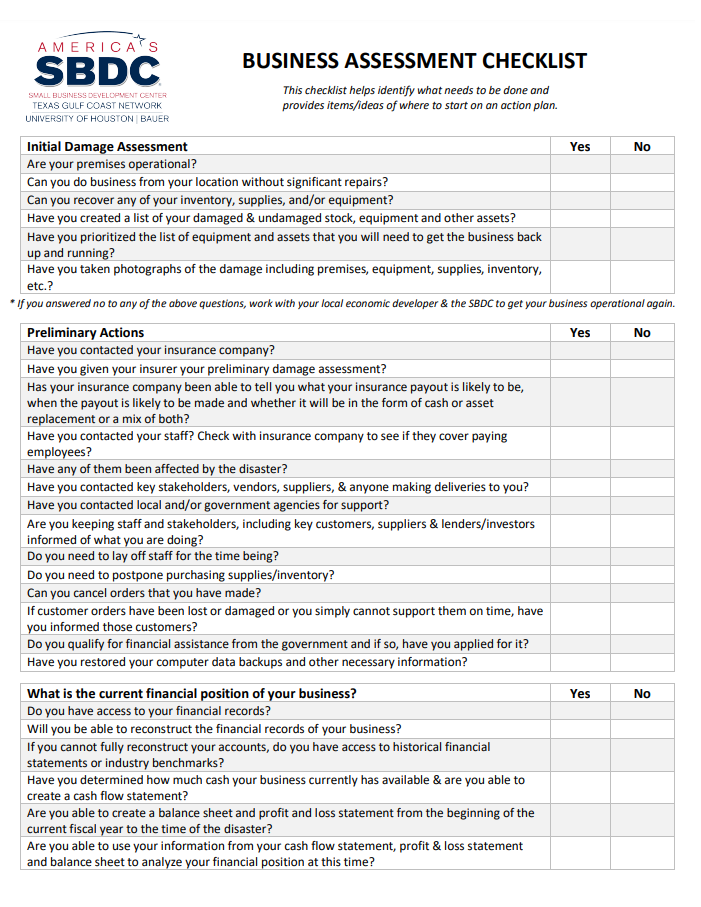 AMERICA'S
SBDC
SMALL BUSINESS DEVELOPMENT CENTER
TEXAS GULF COAST NETWORK
UNIVERSITY OF HOUSTON | BAUER

BUSINESS ASSESSMENT CHECKLIST

This checklist helps identify what needs to be done and provides items/ideas of where to start on an action plan.

| Initial Damage Assessment | Yes | No |
|---|---|---|
| Are your premises operational? | | |
| Can you do business from your location without significant repairs? | | |
| Can you recover any of your inventory, supplies, and/or equipment? | | |
| Have you created a list of your damaged & undamaged stock, equipment and other assets? | | |
| Have you prioritized the list of equipment and assets that you will need to get the business back up and running? | | |
| Have you taken photographs of the damage including premises, equipment, supplies, inventory, etc.? | | |

* If you answered no to any of the above questions, work with your local economic developer & the SBDC to get your business operational again.

| Preliminary Actions | Yes | No |
|---|---|---|
| Have you contacted your insurance company? | | |
| Have you given your insurer your preliminary damage assessment? | | |
| Has your insurance company been able to tell you what your insurance payout is likely to be, when the payout is likely to be made and whether it will be in the form of cash or asset replacement or a mix of both? | | |
| Have you contacted your staff? Check with insurance company to see if they cover paying employees? | | |
| Have any of them been affected by the disaster? | | |
| Have you contacted key stakeholders, vendors, suppliers, & anyone making deliveries to you? | | |
| Have you contacted local and/or government agencies for support? | | |
| Are you keeping staff and stakeholders, including key customers, suppliers & lenders/investors informed of what you are doing? | | |
| Do you need to lay off staff for the time being? | | |
| Do you need to postpone purchasing supplies/inventory? | | |
| Can you cancel orders that you have made? | | |
| If customer orders have been lost or damaged or you simply cannot support them on time, have you informed those customers? | | |
| Do you qualify for financial assistance from the government and if so, have you applied for it? | | |
| Have you restored your computer data backups and other necessary information? | | |

| What is the current financial position of your business? | Yes | No |
|---|---|---|
| Do you have access to your financial records? | | |
| Will you be able to reconstruct the financial records of your business? | | |
| If you cannot fully reconstruct your accounts, do you have access to historical financial statements or industry benchmarks? | | |
| Have you determined how much cash your business currently has available & are you able to create a cash flow statement? | | |
| Are you able to create a balance sheet and profit and loss statement from the beginning of the current fiscal year to the time of the disaster? | | |
| Are you able to use your information from your cash flow statement, profit & loss statement and balance sheet to analyze your financial position at this time? | | |